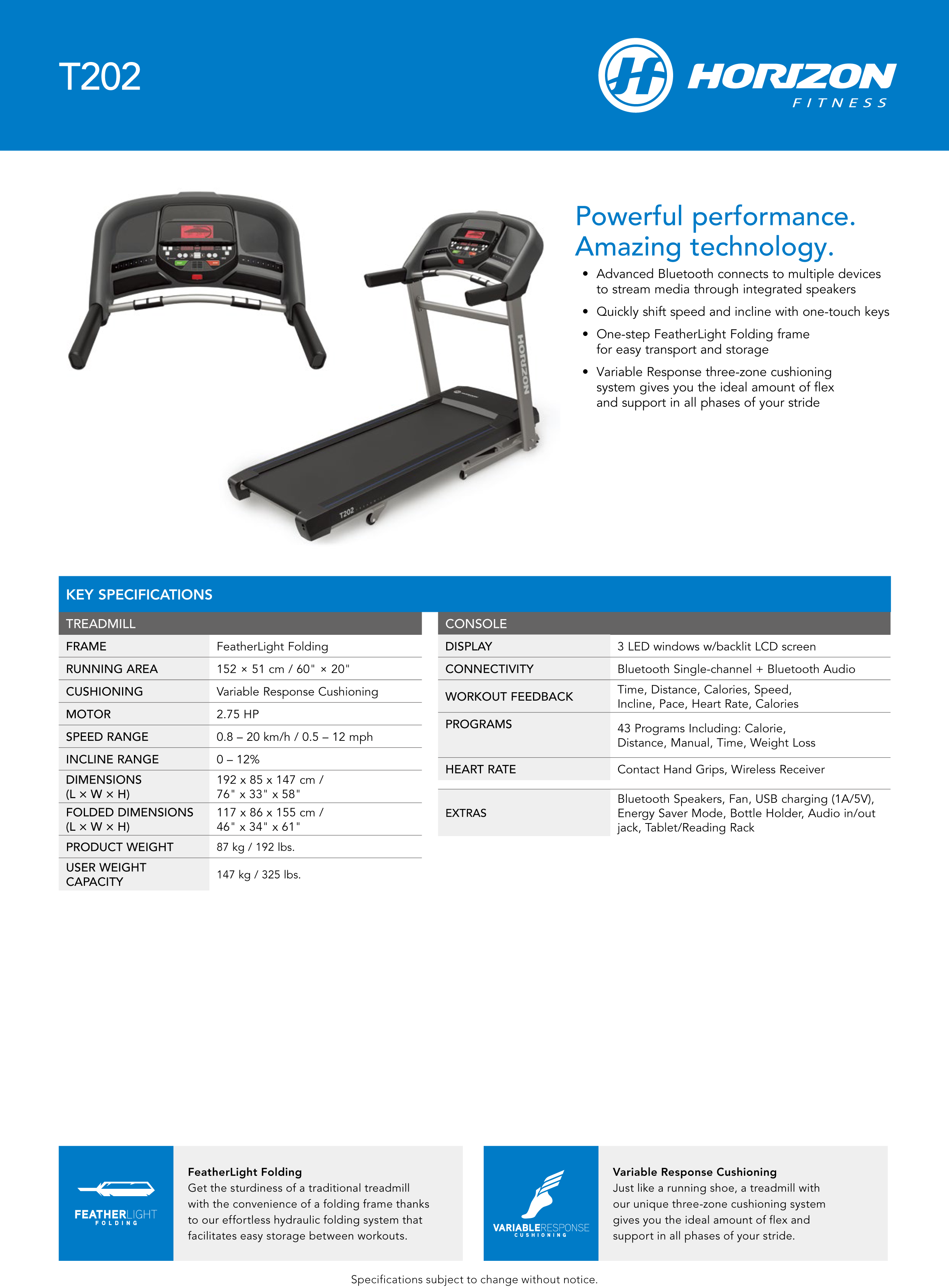 T202

HORIZON
FITNESS

HORIZON

T202

Powerful performance.
Amazing technology.

• Advanced Bluetooth connects to multiple devices to stream media through integrated speakers
• Quickly shift speed and incline with one-touch keys
• One-step FeatherLight Folding frame for easy transport and storage
• Variable Response three-zone cushioning system gives you the ideal amount of flex and support in all phases of your stride

KEY SPECIFICATIONS

| TREADMILL | |
|---|---|
| FRAME | FeatherLight Folding |
| RUNNING AREA | 152 × 51 cm / 60" × 20" |
| CUSHIONING | Variable Response Cushioning |
| MOTOR | 2.75 HP |
| SPEED RANGE | 0.8 – 20 km/h / 0.5 – 12 mph |
| INCLINE RANGE | 0 – 12% |
| DIMENSIONS (L × W × H) | 192 x 85 x 147 cm / 76" x 33" x 58" |
| FOLDED DIMENSIONS (L × W × H) | 117 x 86 x 155 cm / 46" x 34" x 61" |
| PRODUCT WEIGHT | 87 kg / 192 lbs. |
| USER WEIGHT CAPACITY | 147 kg / 325 lbs. |

| CONSOLE | |
|---|---|
| DISPLAY | 3 LED windows w/backlit LCD screen |
| CONNECTIVITY | Bluetooth Single-channel + Bluetooth Audio |
| WORKOUT FEEDBACK | Time, Distance, Calories, Speed, Incline, Pace, Heart Rate, Calories |
| PROGRAMS | 43 Programs Including: Calorie, Distance, Manual, Time, Weight Loss |
| HEART RATE | Contact Hand Grips, Wireless Receiver |
| EXTRAS | Bluetooth Speakers, Fan, USB charging (1A/5V), Energy Saver Mode, Bottle Holder, Audio in/out jack, Tablet/Reading Rack |

FEATHERLIGHT
FOLDING

FeatherLight Folding
Get the sturdiness of a traditional treadmill with the convenience of a folding frame thanks to our effortless hydraulic folding system that facilitates easy storage between workouts.

VARIABLERESPONSE
CUSHIONING

Variable Response Cushioning
Just like a running shoe, a treadmill with our unique three-zone cushioning system gives you the ideal amount of flex and support in all phases of your stride.

Specifications subject to change without notice.